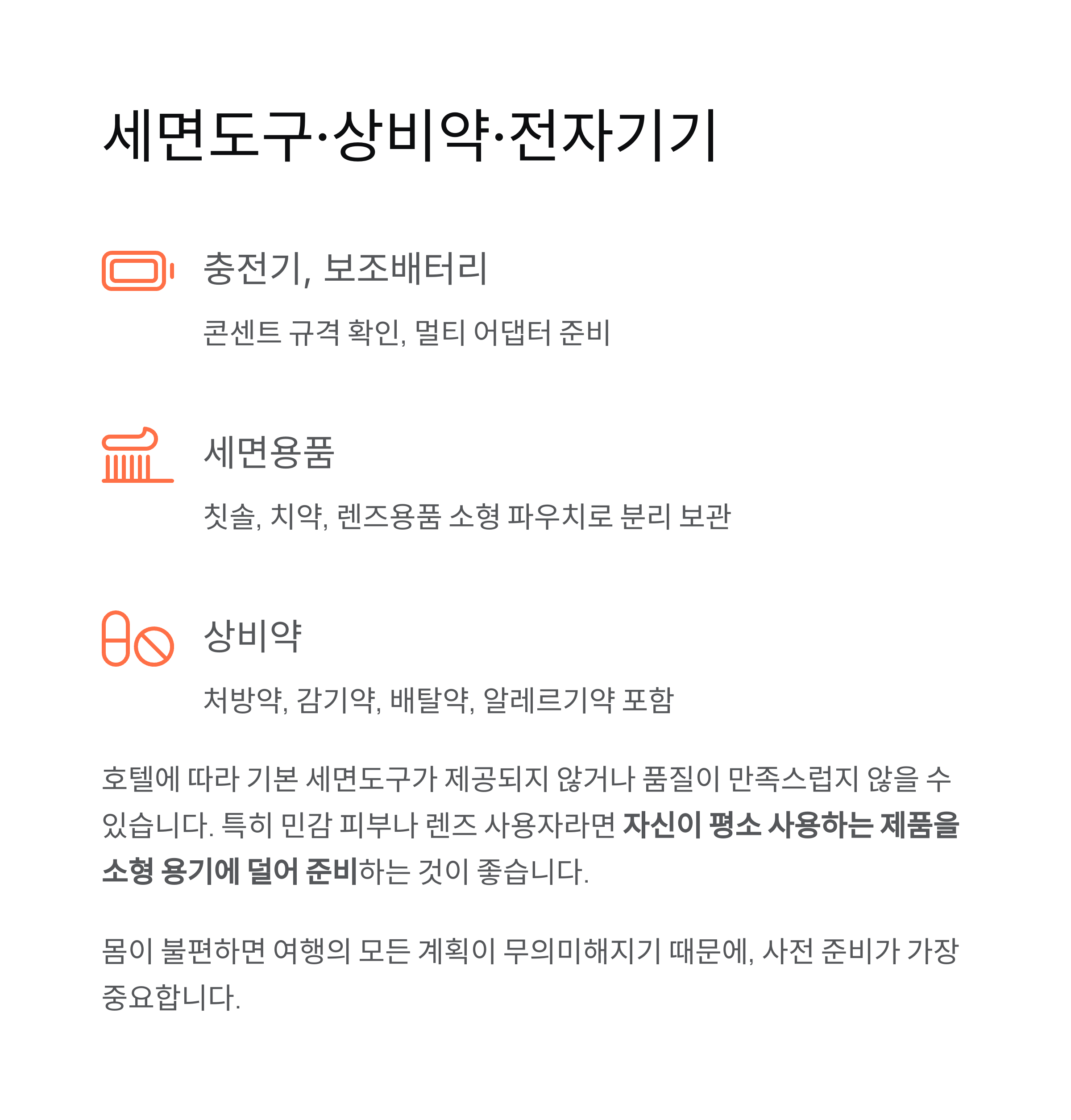 세면도구·상비약·전자기기

충전기, 보조배터리

콘센트 규격 확인, 멀티 어댑터 준비

세면용품

칫솔, 치약, 렌즈용품 소형 파우치로 분리 보관

상비약

처방약, 감기약, 배탈약, 알레르기약 포함

호텔에 따라 기본 세면도구가 제공되지 않거나 품질이 만족스럽지 않을 수 있습니다. 특히 민감 피부나 렌즈 사용자라면 자신이 평소 사용하는 제품을 소형 용기에 덜어 준비하는 것이 좋습니다.

몸이 불편하면 여행의 모든 계획이 무의미해지기 때문에, 사전 준비가 가장 중요합니다.